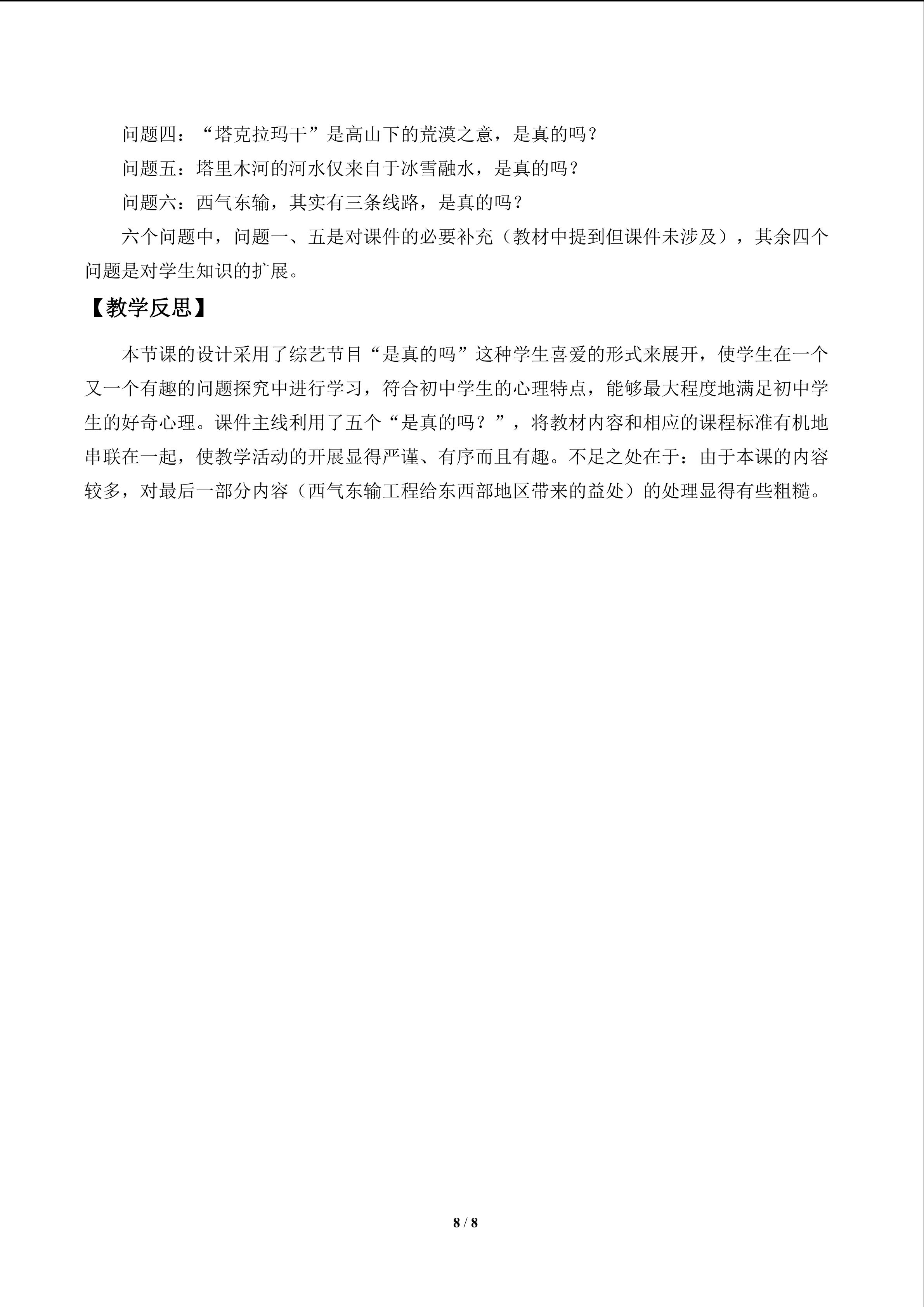 问题四：“塔克拉玛干”是高山下的荒漠之意，是真的吗？

问题五：塔里木河的河水仅来自于冰雪融水，是真的吗？

问题六：西气东输，其实有三条线路，是真的吗？

六个问题中，问题一、五是对课件的必要补充（教材中提到但课件未涉及），其余四个问题是对学生知识的扩展。

【教学反思】

本节课的设计采用了综艺节目“是真的吗”这种学生喜爱的形式来展开，使学生在一个又一个有趣的问题探究中进行学习，符合初中学生的心理特点，能够最大程度地满足初中学生的好奇心理。课件主线利用了五个“是真的吗？”，将教材内容和相应的课程标准有机地串联在一起，使教学活动的开展显得严谨、有序而且有趣。不足之处在于：由于本课的内容较多，对最后一部分内容（西气东输工程给东西部地区带来的益处）的处理显得有些粗糙。

8 / 8